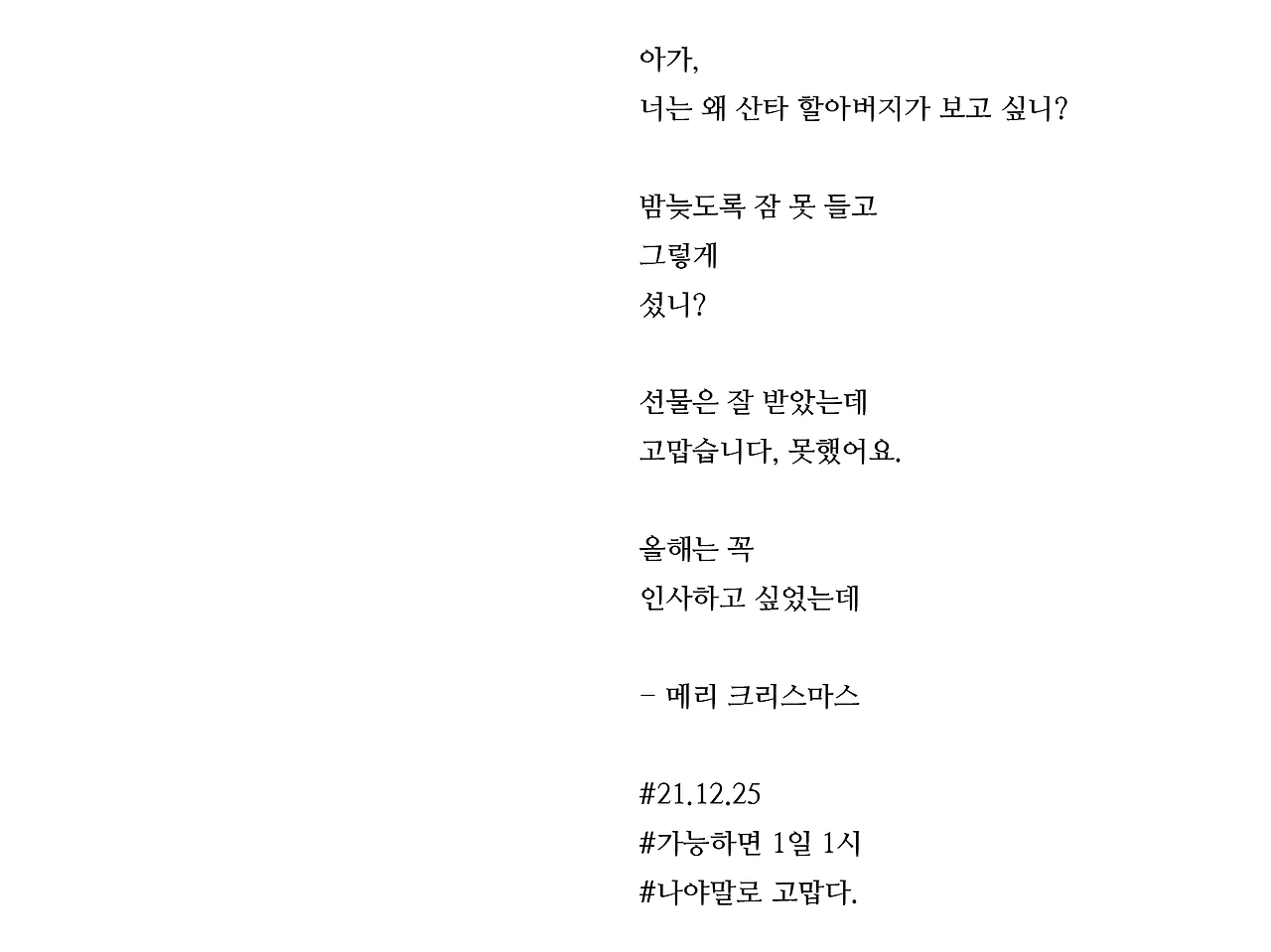 아가,
너는 왜 산타 할아버지가 보고 싶니?

밤늦도록 잠 못 들고
그렇게
섰니?

선물은 잘 받았는데
고맙습니다, 못했어요.

올해는 꼭
인사하고 싶었는데

- 메리 크리스마스

#21.12.25
#가능하면 1일 1시
#나야말로 고맙다.